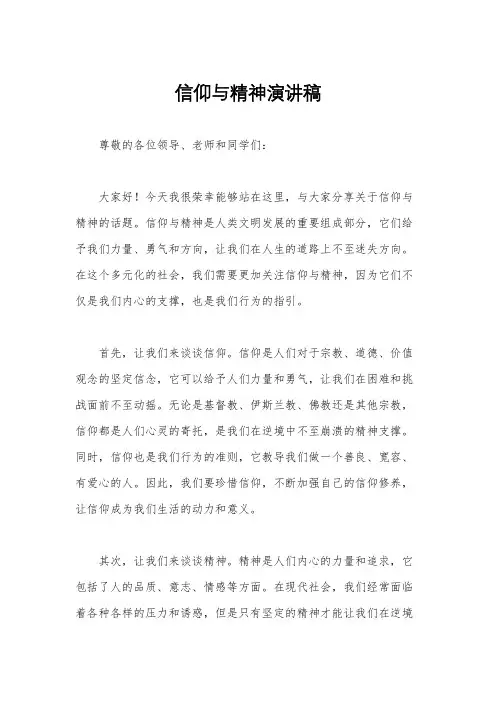 信仰与精神演讲稿

尊敬的各位领导、老师和同学们：

大家好！今天我很荣幸能够站在这里，与大家分享关于信仰与精神的话题。信仰与精神是人类文明发展的重要组成部分，它们给予我们力量、勇气和方向，让我们在人生的道路上不至迷失方向。在这个多元化的社会，我们需要更加关注信仰与精神，因为它们不仅是我们内心的支撑，也是我们行为的指引。

首先，让我们来谈谈信仰。信仰是人们对于宗教、道德、价值观念的坚定信念，它可以给予人们力量和勇气，让我们在困难和挑战面前不至动摇。无论是基督教、伊斯兰教、佛教还是其他宗教，信仰都是人们心灵的寄托，是我们在逆境中不至崩溃的精神支撑。同时，信仰也是我们行为的准则，它教导我们做一个善良、宽容、有爱心的人。因此，我们要珍惜信仰，不断加强自己的信仰修养，让信仰成为我们生活的动力和意义。

其次，让我们来谈谈精神。精神是人们内心的力量和追求，它包括了人的品质、意志、情感等方面。在现代社会，我们经常面临着各种各样的压力和诱惑，但是只有坚定的精神才能让我们在逆境